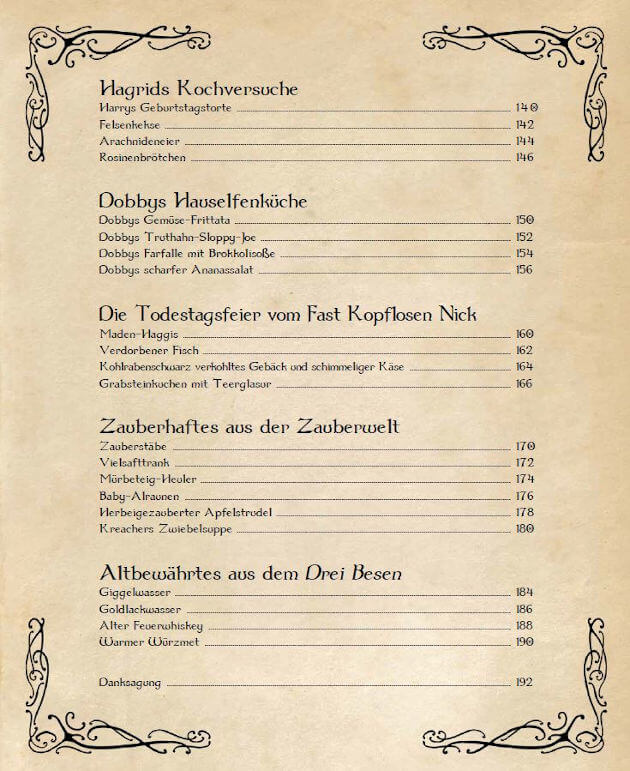 Hagrids Kochversuche

Harrys Geburtstagstorte 140
Felsenkekse 142
Arachnideneier 144
Rosinenbrötchen 146

Dobbys Hauselfenküche

Dobbys Gemüse-Frittata 150
Dobbys Truthahn-Sloppy-Joe 152
Dobbys Farfalle mit Brokkolisoße 154
Dobbys scharfer Ananassalat 156

Die Todestagsfeier vom Fast Kopflosen Nick

Maden-Haggis 160
Verdorbener Fisch 162
Kohlrabenschwarz verkohltes Gebäck und schimmeliger Käse 164
Grabsteinkuchen mit Teerglasur 166

Zauberhaftes aus der Zauberwelt

Zauberstäbe 170
Vielsafttrank 172
Mürbeteig-Heuler 174
Baby-Alraunen 176
Herbeigezauberter Apfelstrudel 178
Kreachers Zwiebelsuppe 180

Altbewährtes aus dem Drei Besen

Giggelwasser 184
Goldlackwasser 186
Alter Feuerwhiskey 188
Warmer Würzmet 190

Danksagung 192